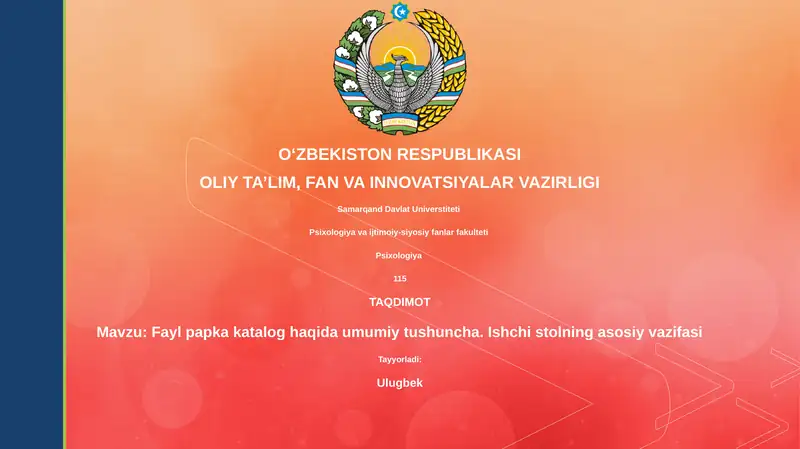 O‘ZBEKISTON RESPUBLIKASI
OLIY TA’LIM, FAN VA INNOVATSIYALAR VAZIRLIGI

Samarqand Davlat Universtiteti

Psixologiya va ijtimoiy-siyosiy fanlar fakulteti

Psixologiya

115

TAQDIMOT

Mavzu: Fayl papka katalog haqida umumiy tushuncha. Ishchi stolning asosiy vazifasi

Tayyorladi:

Ulugbek